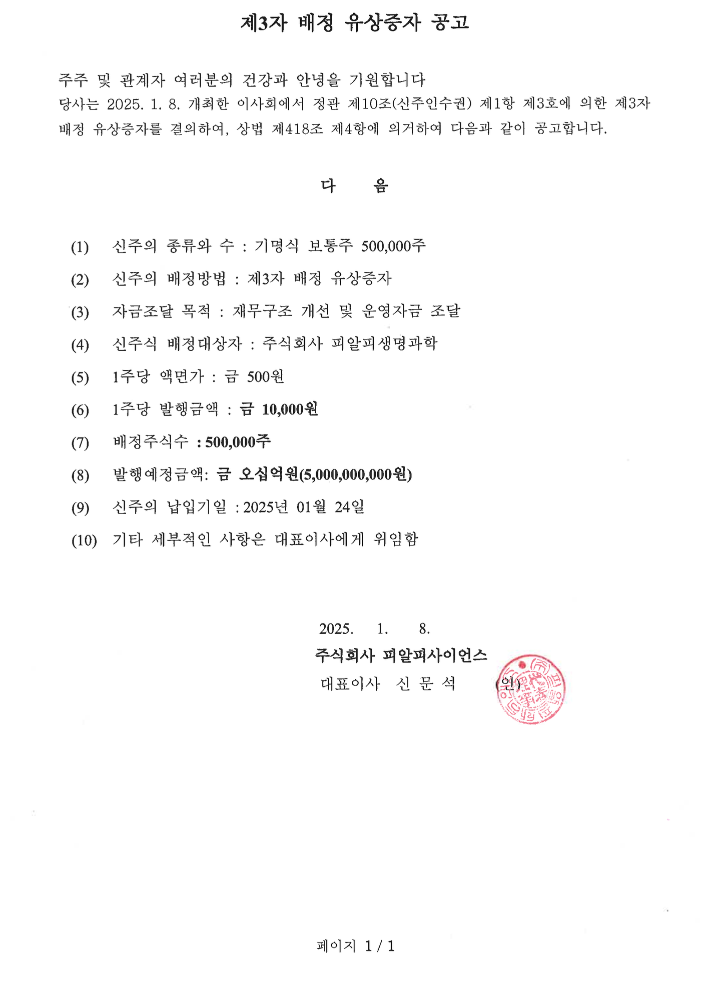 제3자 배정 유상증자 공고

주주 및 관계자 여러분의 건강과 안녕을 기원합니다
당사는 2025. 1. 8. 개최한 이사회에서 정관 제10조(신주인수권) 제1항 제3호에 의한 제3자 배정 유상증자를 결의하여, 상법 제418조 제4항에 의거하여 다음과 같이 공고합니다.

다 음

(1) 신주의 종류와 수 : 기명식 보통주 500,000주
(2) 신주의 배정방법 : 제3자 배정 유상증자
(3) 자금조달 목적 : 재무구조 개선 및 운영자금 조달
(4) 신주식 배정대상자 : 주식회사 피알피생명과학
(5) 1주당 액면가 : 금 500원
(6) 1주당 발행금액 : 금 10,000원
(7) 배정주식수 : 500,000주
(8) 발행예정금액: 금 오십억원(5,000,000,000원)
(9) 신주의 납입기일 : 2025년 01월 24일
(10) 기타 세부적인 사항은 대표이사에게 위임함

2025. 1. 8.
주식회사 피알피사이언스
대표이사 신 문 석 (인)

페이지 1 / 1